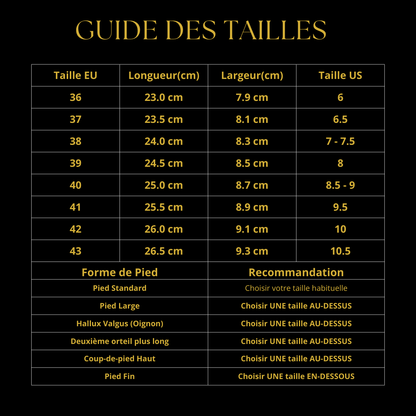 GUIDE DES TAILLES

| Taille EU | Longueur(cm) | Largeur(cm) | Taille US |
|---|---|---|---|
| 36 | 23.0 cm | 7.9 cm | 6 |
| 37 | 23.5 cm | 8.1 cm | 6.5 |
| 38 | 24.0 cm | 8.3 cm | 7 - 7.5 |
| 39 | 24.5 cm | 8.5 cm | 8 |
| 40 | 25.0 cm | 8.7 cm | 8.5 - 9 |
| 41 | 25.5 cm | 8.9 cm | 9.5 |
| 42 | 26.0 cm | 9.1 cm | 10 |
| 43 | 26.5 cm | 9.3 cm | 10.5 |

| Forme de Pied | Recommandation |
|---|---|
| Pied Standard | Choisir votre taille habituelle |
| Pied Large | Choisir UNE taille AU-DESSUS |
| Hallux Valgus (Oignon) | Choisir UNE taille AU-DESSUS |
| Deuxième orteil plus long | Choisir UNE taille AU-DESSUS |
| Coup-de-pied Haut | Choisir UNE taille AU-DESSUS |
| Pied Fin | Choisir UNE taille EN-DESSOUS |